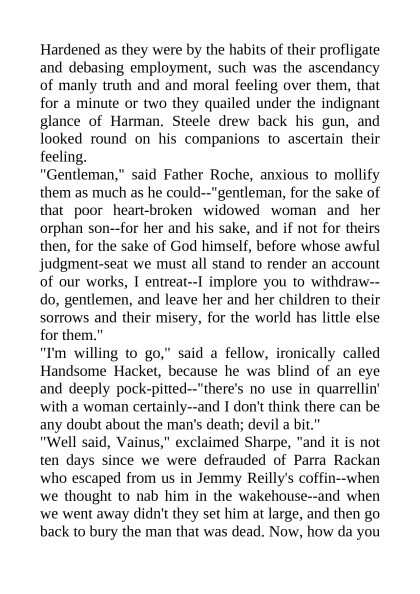 Hardened as they were by the habits of their profligate and debasing employment, such was the ascendancy of manly truth and and moral feeling over them, that for a minute or two they quailed under the indignant glance of Harman. Steele drew back his gun, and looked round on his companions to ascertain their feeling.
"Gentleman," said Father Roche, anxious to mollify them as much as he could--"gentleman, for the sake of that poor heart-broken widowed woman and her orphan son--for her and his sake, and if not for theirs then, for the sake of God himself, before whose awful judgment-seat we must all stand to render an account of our works, I entreat--I implore you to withdraw--do, gentlemen, and leave her and her children to their sorrows and their misery, for the world has little else for them."
"I'm willing to go," said a fellow, ironically called Handsome Hacket, because he was blind of an eye and deeply pock-pitted--"there's no use in quarrellin' with a woman certainly--and I don't think there can be any doubt about the man's death; devil a bit."
"Well said, Vainus," exclaimed Sharpe, "and it is not ten days since we were defrauded of Parra Rackan who escaped from us in Jemmy Reilly's coffin--when we thought to nab him in the wakehouse--and when we went away didn't they set him at large, and then go back to bury the man that was dead. Now, how da you